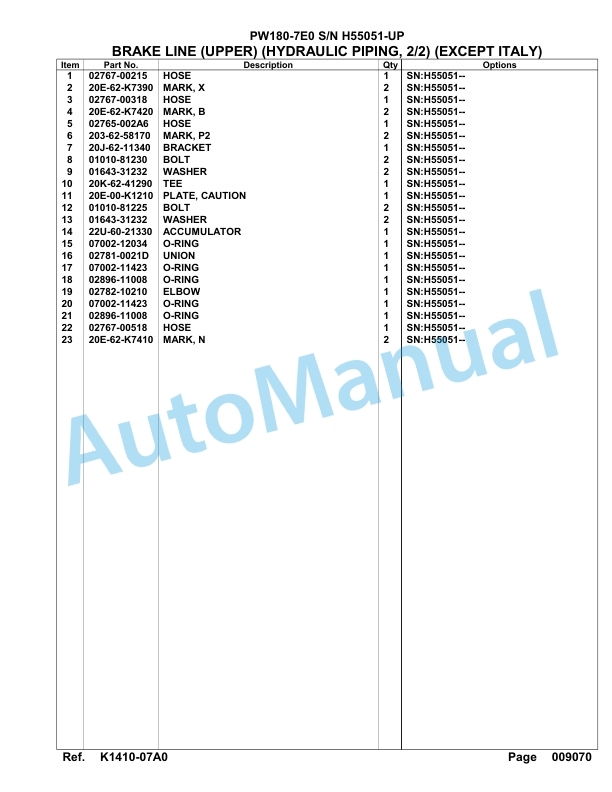 PW180-7E0 S/N H55051-UP
BRAKE LINE (UPPER) (HYDRAULIC PIPING, 2/2) (EXCEPT ITALY)

| Item | Part No. | Description | Qty | Options |
|---|---|---|---|---|
| 1 | 02767-00215 | HOSE | 1 | SN:H55051-- |
| 2 | 20E-62-K7390 | MARK, X | 2 | SN:H55051-- |
| 3 | 02767-00318 | HOSE | 1 | SN:H55051-- |
| 4 | 20E-62-K7420 | MARK, B | 2 | SN:H55051-- |
| 5 | 02765-002A6 | HOSE | 1 | SN:H55051-- |
| 6 | 203-62-58170 | MARK, P2 | 2 | SN:H55051-- |
| 7 | 20J-62-11340 | BRACKET | 1 | SN:H55051-- |
| 8 | 01010-81230 | BOLT | 2 | SN:H55051-- |
| 9 | 01643-31232 | WASHER | 2 | SN:H55051-- |
| 10 | 20K-62-41290 | TEE | 1 | SN:H55051-- |
| 11 | 20E-00-K1210 | PLATE, CAUTION | 1 | SN:H55051-- |
| 12 | 01010-81225 | BOLT | 2 | SN:H55051-- |
| 13 | 01643-31232 | WASHER | 2 | SN:H55051-- |
| 14 | 22U-60-21330 | ACCUMULATOR | 1 | SN:H55051-- |
| 15 | 07002-12034 | O-RING | 1 | SN:H55051-- |
| 16 | 02781-0021D | UNION | 1 | SN:H55051-- |
| 17 | 07002-11423 | O-RING | 1 | SN:H55051-- |
| 18 | 02896-11008 | O-RING | 1 | SN:H55051-- |
| 19 | 02782-10210 | ELBOW | 1 | SN:H55051-- |
| 20 | 07002-11423 | O-RING | 1 | SN:H55051-- |
| 21 | 02896-11008 | O-RING | 1 | SN:H55051-- |
| 22 | 02767-00518 | HOSE | 1 | SN:H55051-- |
| 23 | 20E-62-K7410 | MARK, N | 2 | SN:H55051-- |

AutoManual

Ref. K1410-07A0 Page 009070